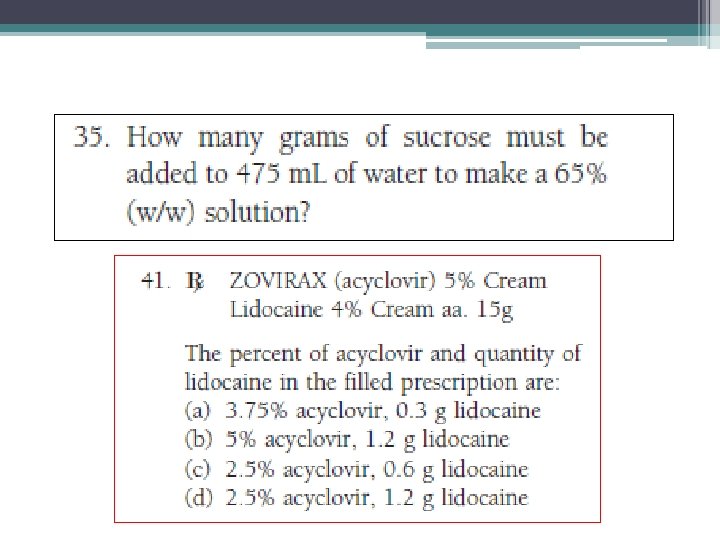 35. How many grams of sucrose must be added to 475 mL of water to make a 65% (w/w) solution?

41. ℞ ZOVIRAX (acyclovir) 5% Cream
Lidocaine 4% Cream aa. 15g

The percent of acyclovir and quantity of lidocaine in the filled prescription are:
(a) 3.75% acyclovir, 0.3 g lidocaine
(b) 5% acyclovir, 1.2 g lidocaine
(c) 2.5% acyclovir, 0.6 g lidocaine
(d) 2.5% acyclovir, 1.2 g lidocaine